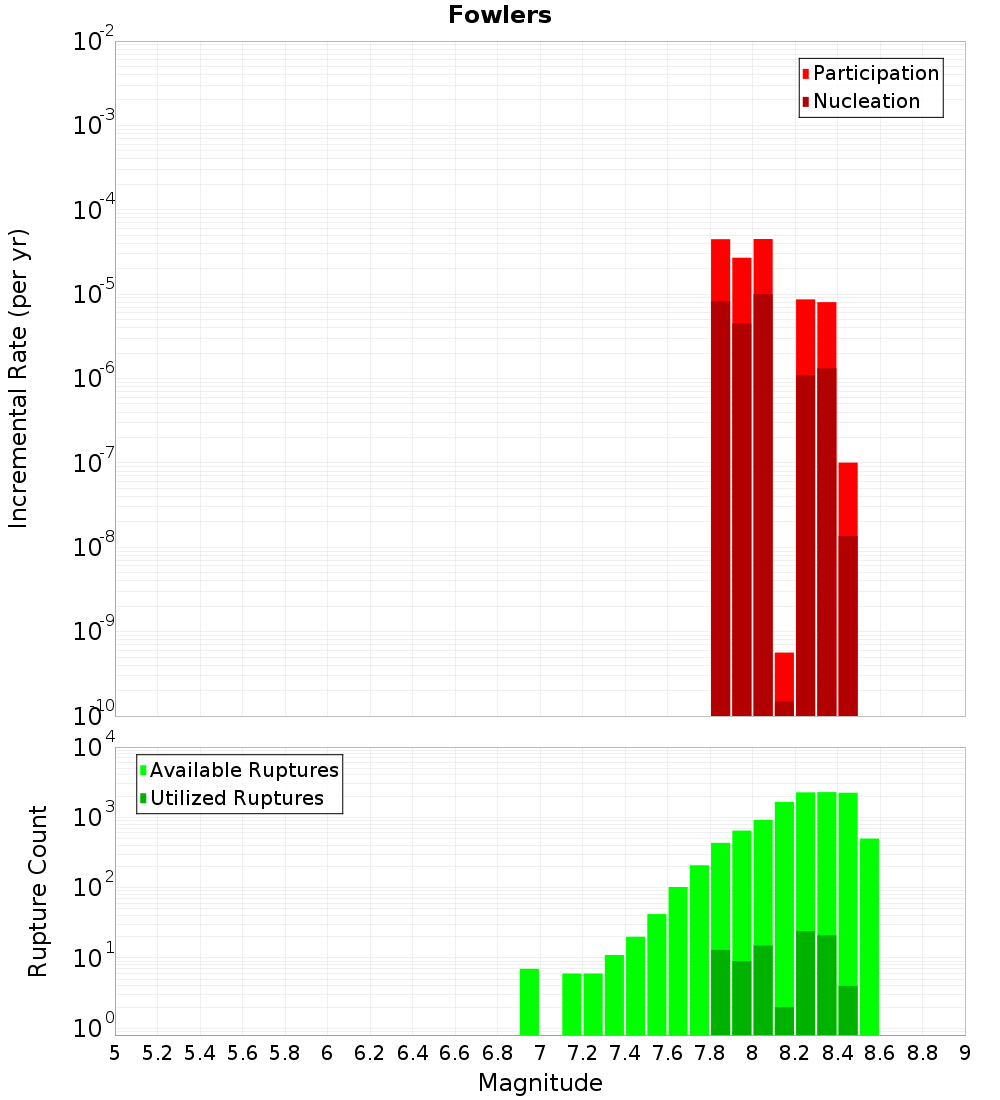 Fowlers

Participation
Nucleation

Incremental Rate (per yr)

$10^{-2}$
$10^{-3}$
$10^{-4}$
$10^{-5}$
$10^{-6}$
$10^{-7}$
$10^{-8}$
$10^{-9}$
$10^{-10}$

Available Ruptures
Utilized Ruptures

Rupture Count

$10^{4}$
$10^{3}$
$10^{2}$
$10^{1}$
$10^{0}$

5 5.2 5.4 5.6 5.8 6 6.2 6.4 6.6 6.8 7 7.2 7.4 7.6 7.8 8 8.2 8.4 8.6 8.8 9

Magnitude